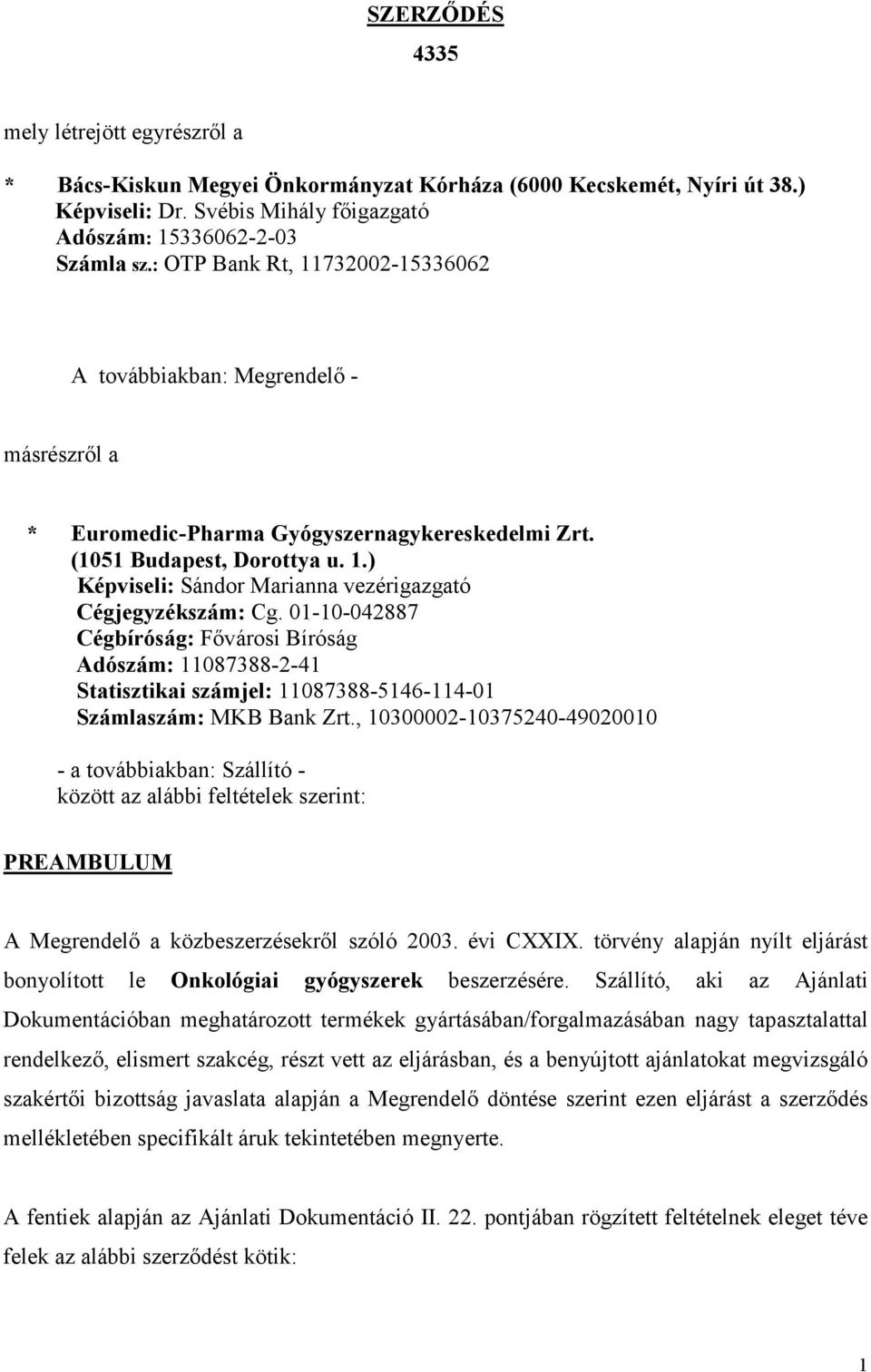 SZERZŐDÉS
4335

mely létrejött egyrészről a

* Bács-Kiskun Megyei Önkormányzat Kórháza (6000 Kecskemét, Nyíri út 38.)
Képviseli: Dr. Svébis Mihály főigazgató
Adószám: 15336062-2-03
Számla sz.: OTP Bank Rt, 11732002-15336062

A továbbiakban: Megrendelő -

másrészről a

* Euromedic-Pharma Gyógyszernagykereskedelmi Zrt.
(1051 Budapest, Dorottya u. 1.)
Képviseli: Sándor Marianna vezérigazgató
Cégjegyzékszám: Cg. 01-10-042887
Cégbíróság: Fővárosi Bíróság
Adószám: 11087388-2-41
Statisztikai számjel: 11087388-5146-114-01
Számlaszám: MKB Bank Zrt., 10300002-10375240-49020010

- a továbbiakban: Szállító -
között az alábbi feltételek szerint:

PREAMBULUM

A Megrendelő a közbeszerzésekről szóló 2003. évi CXXIX. törvény alapján nyílt eljárást bonyolított le Onkológiai gyógyszerek beszerzésére. Szállító, aki az Ajánlati Dokumentációban meghatározott termékek gyártásában/forgalmazásában nagy tapasztalattal rendelkező, elismert szakcég, részt vett az eljárásban, és a benyújtott ajánlatokat megvizsgáló szakértői bizottság javaslata alapján a Megrendelő döntése szerint ezen eljárást a szerződés mellékletében specifikált áruk tekintetében megnyerte.

A fentiek alapján az Ajánlati Dokumentáció II. 22. pontjában rögzített feltételnek eleget téve felek az alábbi szerződést kötik:

1